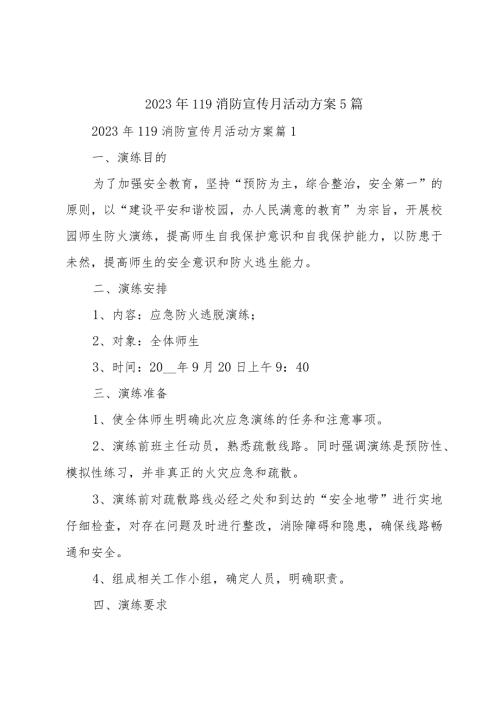 2023年119消防宣传月活动方案5篇

2023年119消防宣传月活动方案篇1

一、演练目的

为了加强安全教育，坚持“预防为主，综合整治，安全第一”的原则，以“建设平安和谐校园，办人民满意的教育”为宗旨，开展校园师生防火演练，提高师生自我保护意识和自我保护能力，以防患于未然，提高师生的安全意识和防火逃生能力。

二、演练安排

1、内容：应急防火逃脱演练；

2、对象：全体师生

3、时间：20__年9月20日上午9：40

三、演练准备

1、使全体师生明确此次应急演练的任务和注意事项。

2、演练前班主任动员，熟悉疏散线路。同时强调演练是预防性、模拟性练习，并非真正的火灾应急和疏散。

3、演练前对疏散路线必经之处和到达的“安全地带”进行实地仔细检查，对存在问题及时进行整改，消除障碍和隐患，确保线路畅通和安全。

4、组成相关工作小组，确定人员，明确职责。

四、演练要求